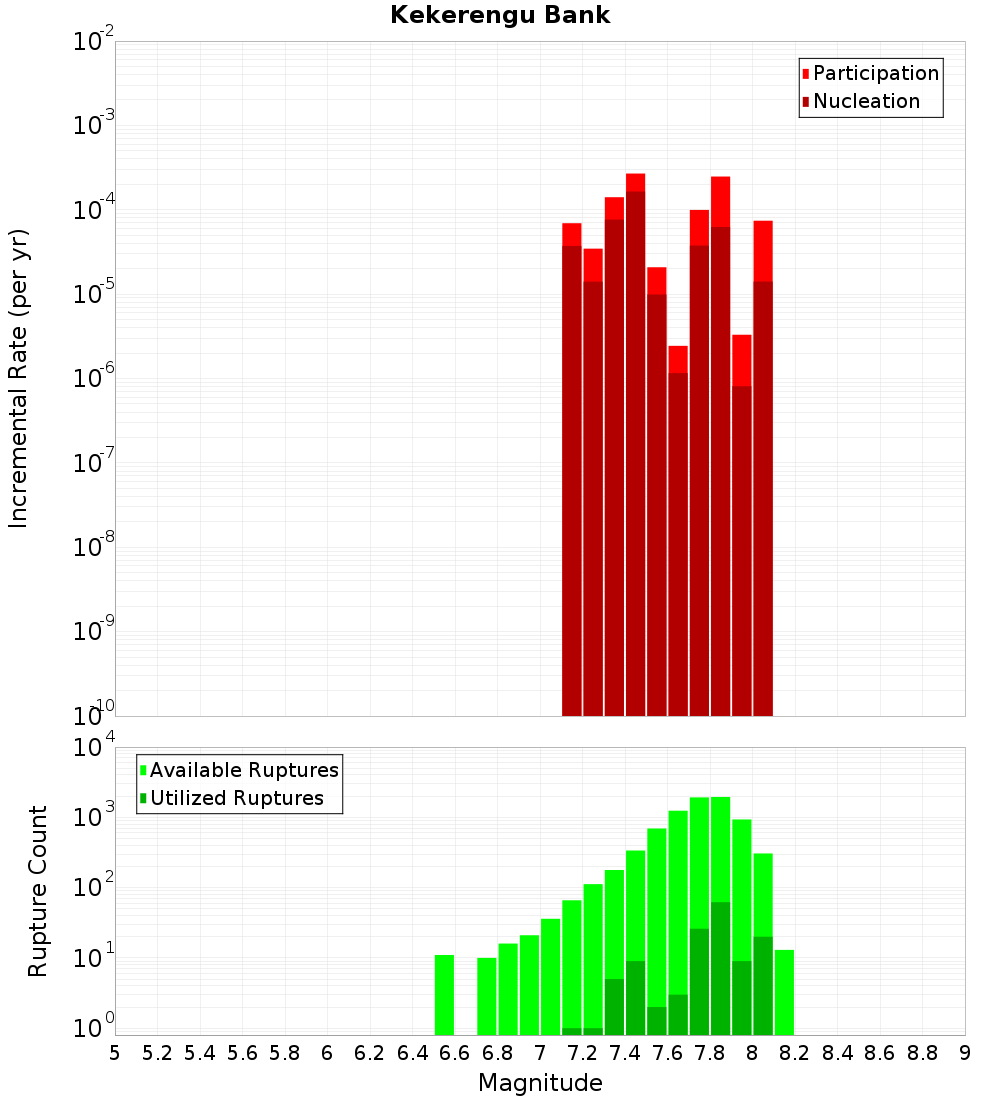 Kekerengu Bank

Participation
Nucleation

Incremental Rate (per yr)

$10^{-2}$
$10^{-3}$
$10^{-4}$
$10^{-5}$
$10^{-6}$
$10^{-7}$
$10^{-8}$
$10^{-9}$
$10^{-10}$

Available Ruptures
Utilized Ruptures

Rupture Count

$10^{4}$
$10^{3}$
$10^{2}$
$10^{1}$
$10^{0}$

5 5.2 5.4 5.6 5.8 6 6.2 6.4 6.6 6.8 7 7.2 7.4 7.6 7.8 8 8.2 8.4 8.6 8.8 9

Magnitude